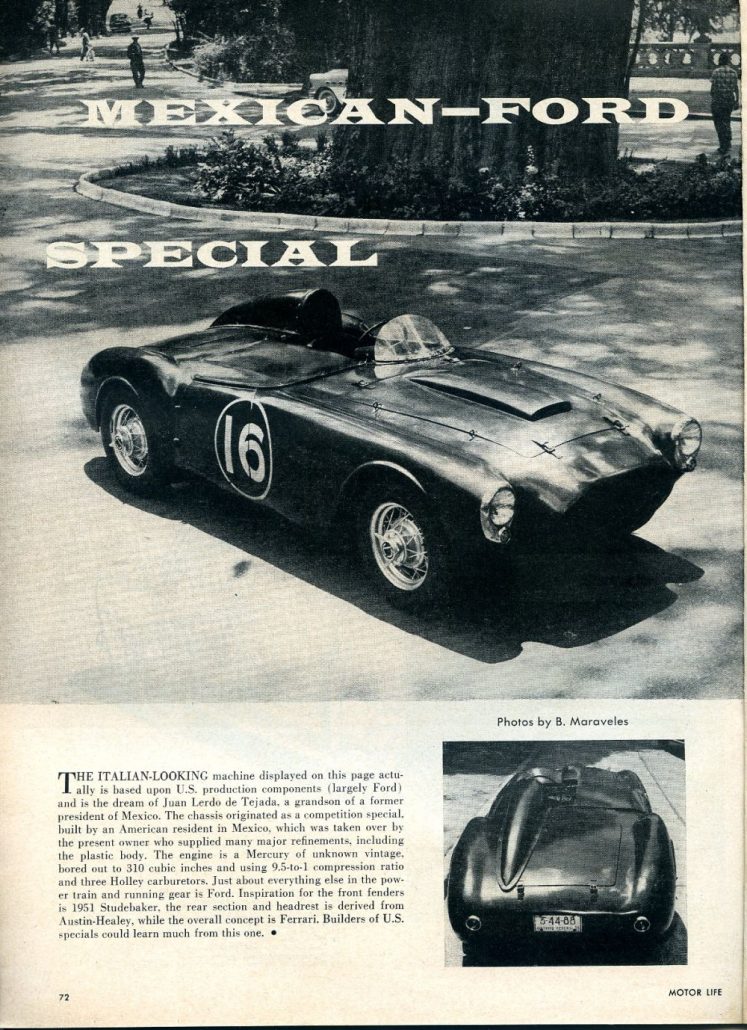 MEXICAN-FORD

SPECIAL

16

Photos by B. Maraveles

THE ITALIAN-LOOKING machine displayed on this page actually is based upon U.S. production components (largely Ford) and is the dream of Juan Lerdo de Tejada, a grandson of a former president of Mexico. The chassis originated as a competition special, built by an American resident in Mexico, which was taken over by the present owner who supplied many major refinements, including the plastic body. The engine is a Mercury of unknown vintage, bored out to 310 cubic inches and using 9.5-to-1 compression ratio and three Holley carburetors. Just about everything else in the power train and running gear is Ford. Inspiration for the front fenders is 1951 Studebaker, the rear section and headrest is derived from Austin-Healey, while the overall concept is Ferrari. Builders of U.S. specials could learn much from this one. •

5-44-88

72

MOTOR LIFE